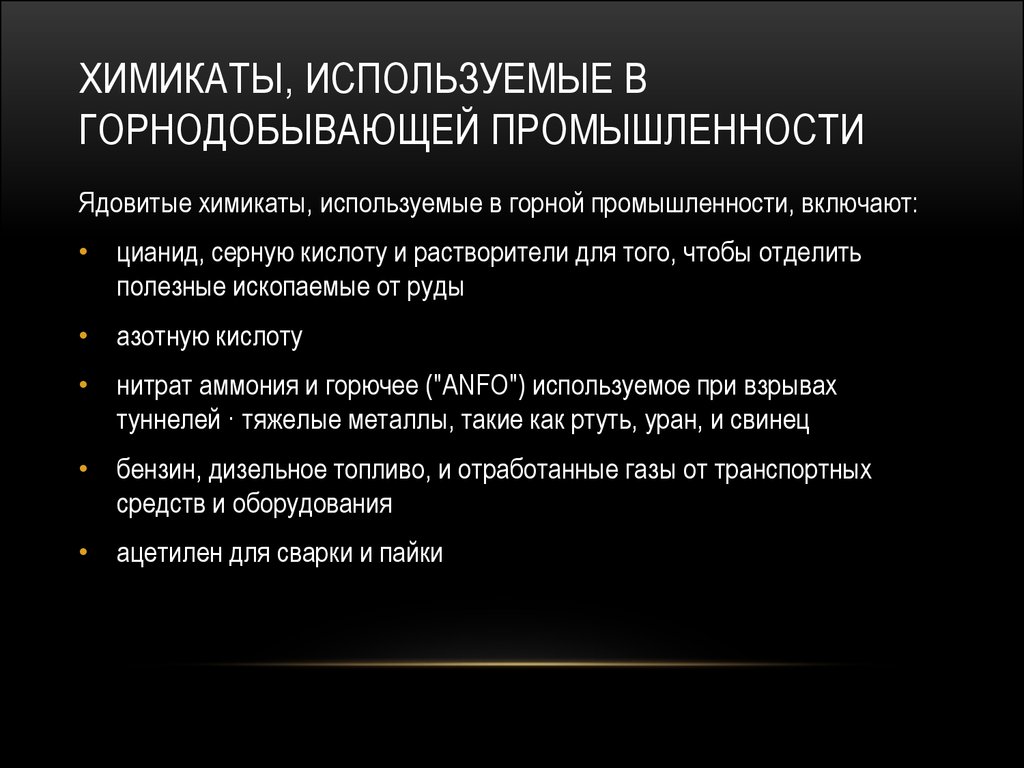 ХИМИКАТЫ, ИСПОЛЬЗУЕМЫЕ В ГОРНОДОБЫВАЮЩЕЙ ПРОМЫШЛЕННОСТИ

Ядовитые химикаты, используемые в горной промышленности, включают:

• цианид, серную кислоту и растворители для того, чтобы отделить полезные ископаемые от руды

• азотную кислоту

• нитрат аммония и горючее ("ANFO") используемое при взрывах туннелей · тяжелые металлы, такие как ртуть, уран, и свинец

• бензин, дизельное топливо, и отработанные газы от транспортных средств и оборудования

• ацетилен для сварки и пайки